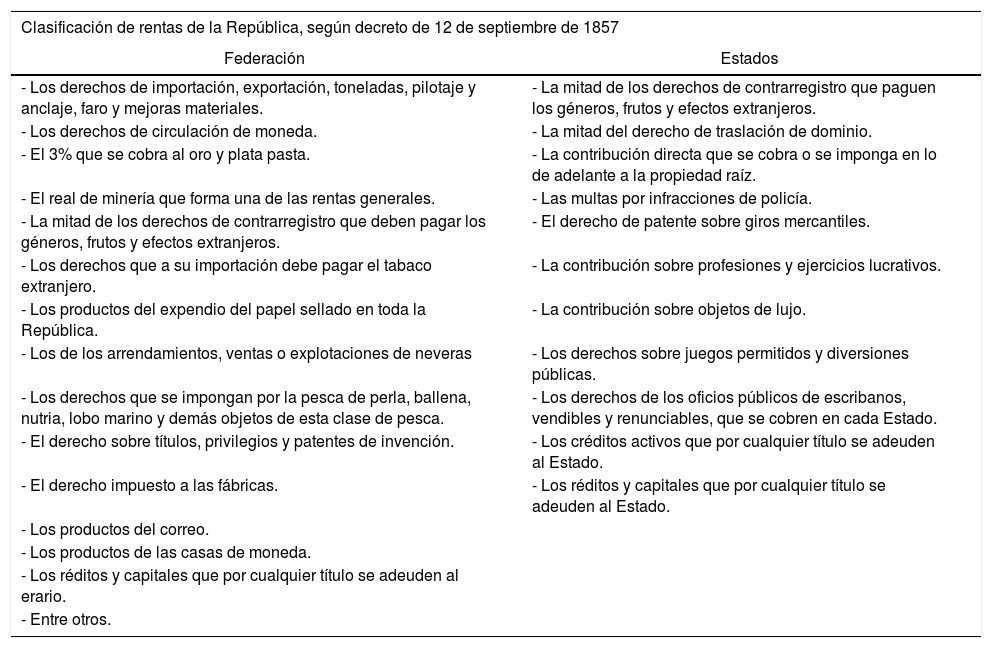 Clasificación de rentas de la República, según decreto de 12 de septiembre de 1857

| Federación | Estados |
|---|---|
| - Los derechos de importación, exportación, toneladas, pilotaje y anclaje, faro y mejoras materiales. | - La mitad de los derechos de contrarregistro que paguen los géneros, frutos y efectos extranjeros. |
| - Los derechos de circulación de moneda. | - La mitad del derecho de traslación de dominio. |
| - El 3% que se cobra al oro y plata pasta. | - La contribución directa que se cobra o se imponga en lo de adelante a la propiedad raíz. |
| - El real de minería que forma una de las rentas generales. | - Las multas por infracciones de policía. |
| - La mitad de los derechos de contrarregistro que deben pagar los géneros, frutos y efectos extranjeros. | - El derecho de patente sobre giros mercantiles. |
| - Los derechos que a su importación debe pagar el tabaco extranjero. | - La contribución sobre profesiones y ejercicios lucrativos. |
| - Los productos del expendio del papel sellado en toda la República. | - La contribución sobre objetos de lujo. |
| - Los de los arrendamientos, ventas o explotaciones de neveras | - Los derechos sobre juegos permitidos y diversiones públicas. |
| - Los derechos que se impongan por la pesca de perla, ballena, nutria, lobo marino y demás objetos de esta clase de pesca. | - Los derechos de los oficios públicos de escribanos, vendibles y renunciables, que se cobren en cada Estado. |
| - El derecho sobre títulos, privilegios y patentes de invención. | - Los créditos activos que por cualquier título se adeuden al Estado. |
| - El derecho impuesto a las fábricas. | - Los réditos y capitales que por cualquier título se adeuden al Estado. |
| - Los productos del correo. | |
| - Los productos de las casas de moneda. | |
| - Los réditos y capitales que por cualquier título se adeuden al erario. | |
| - Entre otros. | |